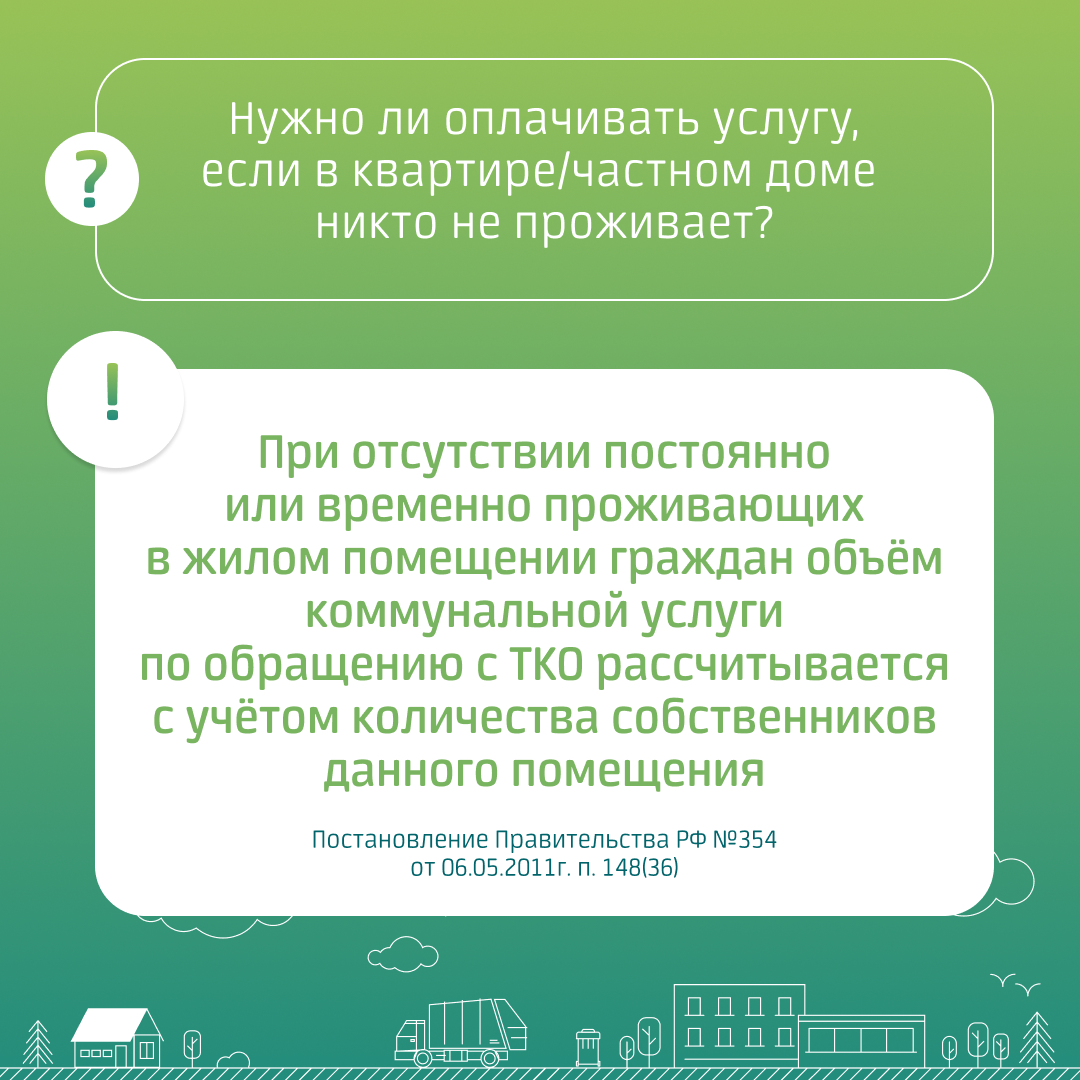 ?

Нужно ли оплачивать услугу, если в квартире/частном доме никто не проживает?

!

При отсутствии постоянно или временно проживающих в жилом помещении граждан объём коммунальной услуги по обращению с ТКО рассчитывается с учётом количества собственников данного помещения

Постановление Правительства РФ №354 от 06.05.2011г. п. 148(36)